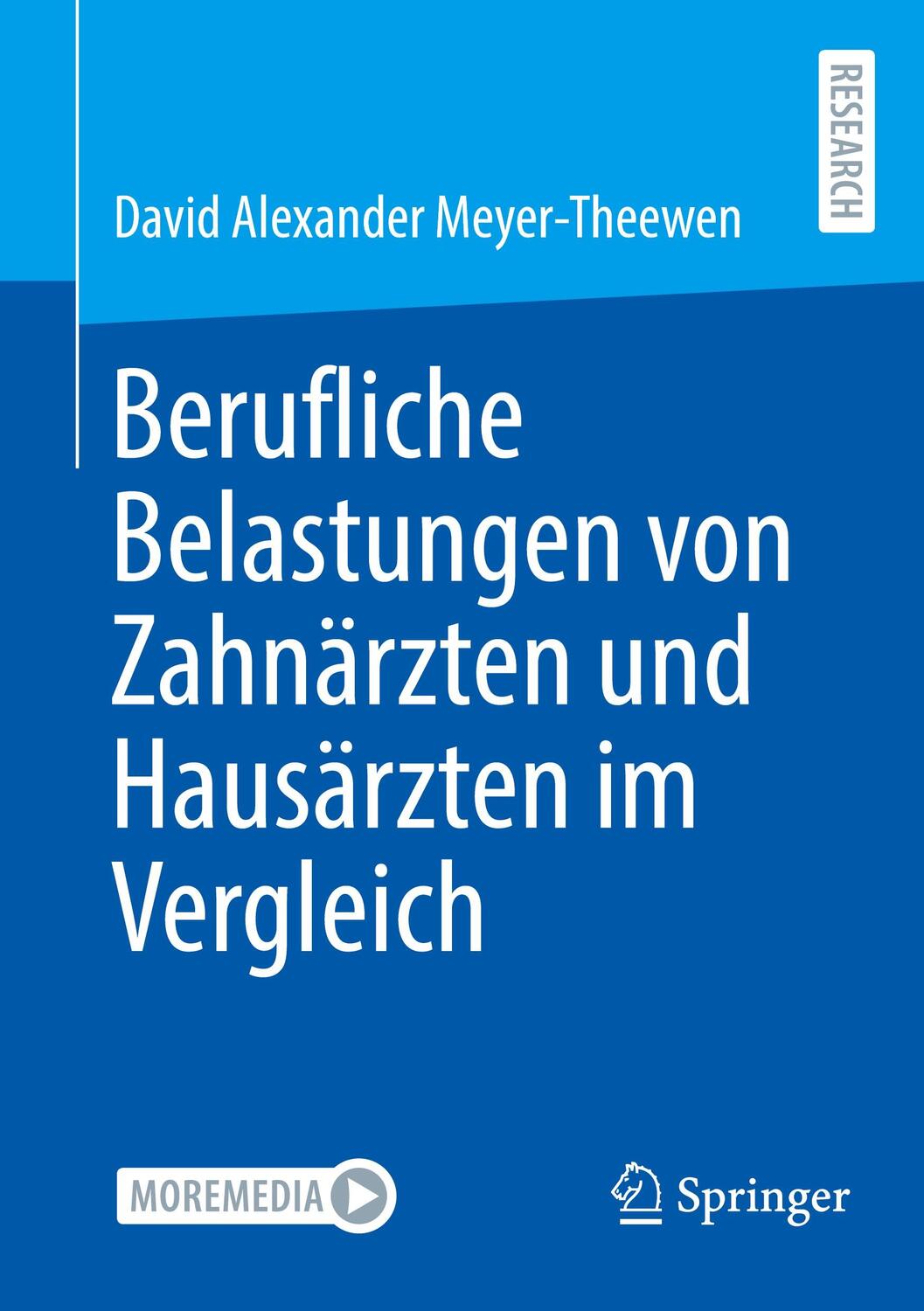 RESEARCH

David Alexander Meyer-Theewen

Berufliche Belastungen von Zahnärzten und Hausärzten im Vergleich

MOREMEDIA

Springer